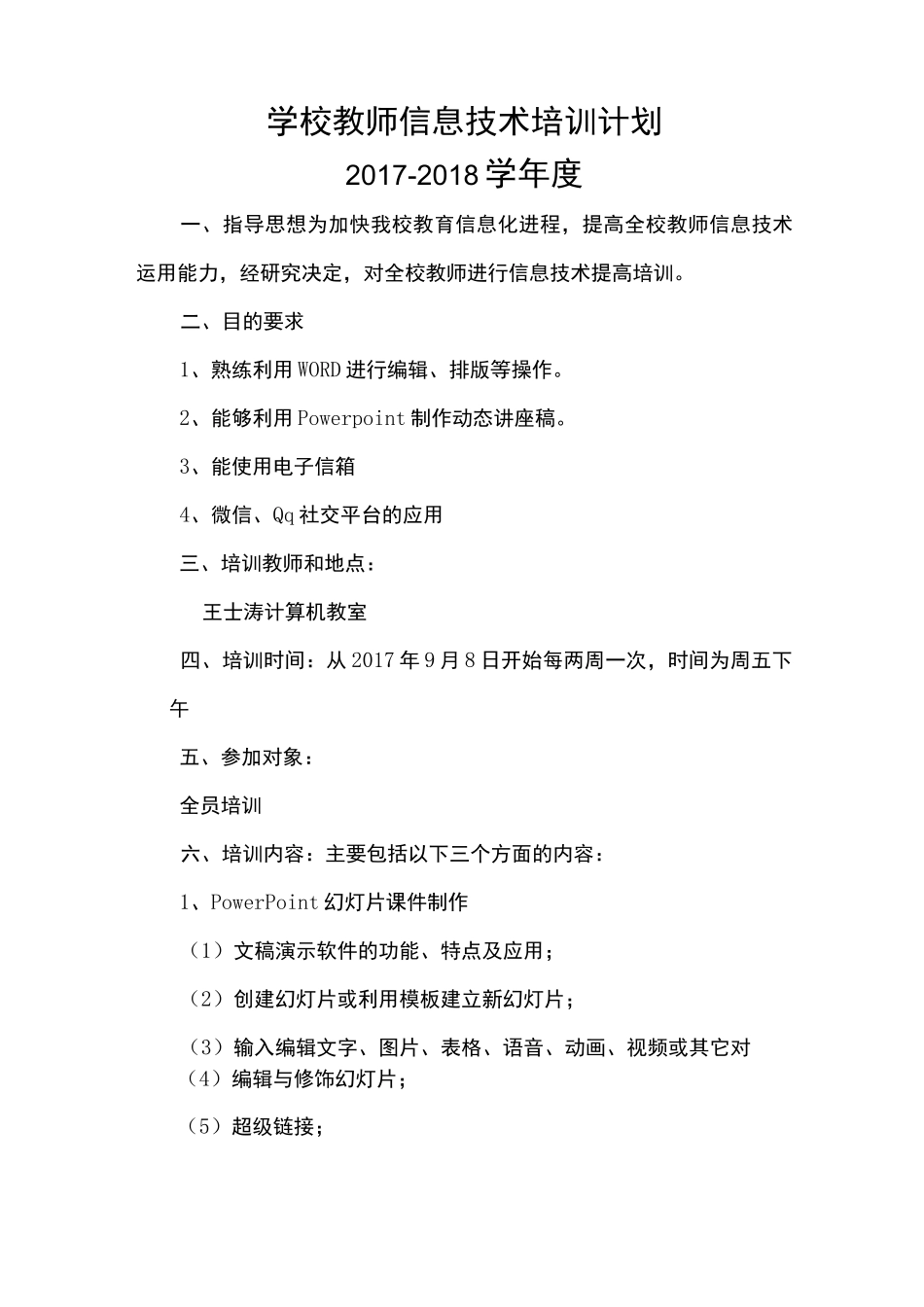 学校教师信息技术培训计划
2017-2018学年度

一、指导思想为加快我校教育信息化进程，提高全校教师信息技术运用能力，经研究决定，对全校教师进行信息技术提高培训。

二、目的要求

1、熟练利用WORD进行编辑、排版等操作。

2、能够利用Powerpoint制作动态讲座稿。

3、能使用电子信箱

4、微信、Qq社交平台的应用

三、培训教师和地点：

王士涛计算机教室

四、培训时间：从2017年9月8日开始每两周一次，时间为周五下午

五、参加对象：

全员培训

六、培训内容：主要包括以下三个方面的内容：

1、PowerPoint幻灯片课件制作

（1）文稿演示软件的功能、特点及应用；

（2）创建幻灯片或利用模板建立新幻灯片；

（3）输入编辑文字、图片、表格、语音、动画、视频或其它对
（4）编辑与修饰幻灯片；

（5）超级链接；